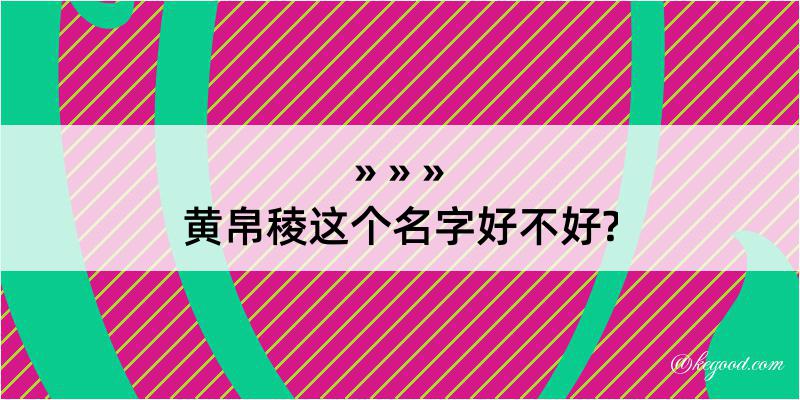 » » »
黄帛稜这个名字好不好?

@kegood.com